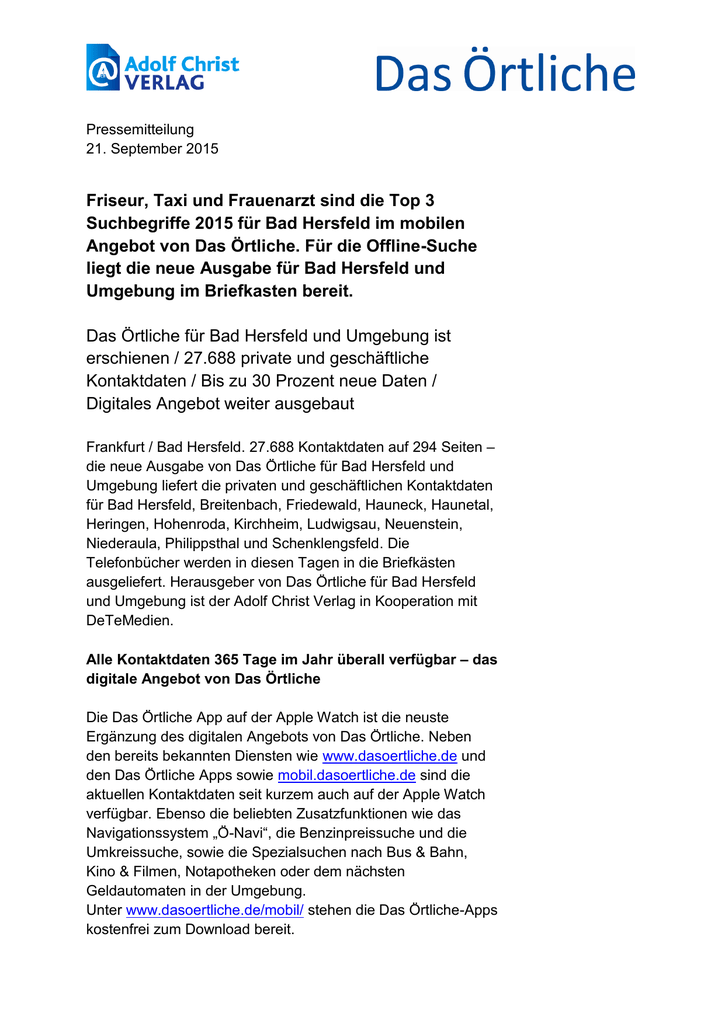 Adolf Christ VERLAG

Das Örtliche

Pressemitteilung
21. September 2015

Friseur, Taxi und Frauenarzt sind die Top 3 Suchbegriffe 2015 für Bad Hersfeld im mobilen Angebot von Das Örtliche. Für die Offline-Suche liegt die neue Ausgabe für Bad Hersfeld und Umgebung im Briefkasten bereit.

Das Örtliche für Bad Hersfeld und Umgebung ist erschienen / 27.688 private und geschäftliche Kontaktdaten / Bis zu 30 Prozent neue Daten / Digitales Angebot weiter ausgebaut

Frankfurt / Bad Hersfeld. 27.688 Kontaktdaten auf 294 Seiten – die neue Ausgabe von Das Örtliche für Bad Hersfeld und Umgebung liefert die privaten und geschäftlichen Kontaktdaten für Bad Hersfeld, Breitenbach, Friedewald, Hauneck, Haunetal, Heringen, Hohenroda, Kirchheim, Ludwigsau, Neuenstein, Niederaula, Philippsthal und Schenklengsfeld. Die Telefonbücher werden in diesen Tagen in die Briefkästen ausgeliefert. Herausgeber von Das Örtliche für Bad Hersfeld und Umgebung ist der Adolf Christ Verlag in Kooperation mit DeTeMedien.

Alle Kontaktdaten 365 Tage im Jahr überall verfügbar – das digitale Angebot von Das Örtliche

Die Das Örtliche App auf der Apple Watch ist die neuste Ergänzung des digitalen Angebots von Das Örtliche. Neben den bereits bekannten Diensten wie www.dasoertliche.de und den Das Örtliche Apps sowie mobil.dasoertliche.de sind die aktuellen Kontaktdaten seit kurzem auch auf der Apple Watch verfügbar. Ebenso die beliebten Zusatzfunktionen wie das Navigationssystem „Ö-Navi“, die Benzinpreissuche und die Umkreissuche, sowie die Spezialsuchen nach Bus & Bahn, Kino & Filmen, Notapotheken oder dem nächsten Geldautomaten in der Umgebung.
Unter www.dasoertliche.de/mobil/ stehen die Das Örtliche-Apps kostenfrei zum Download bereit.